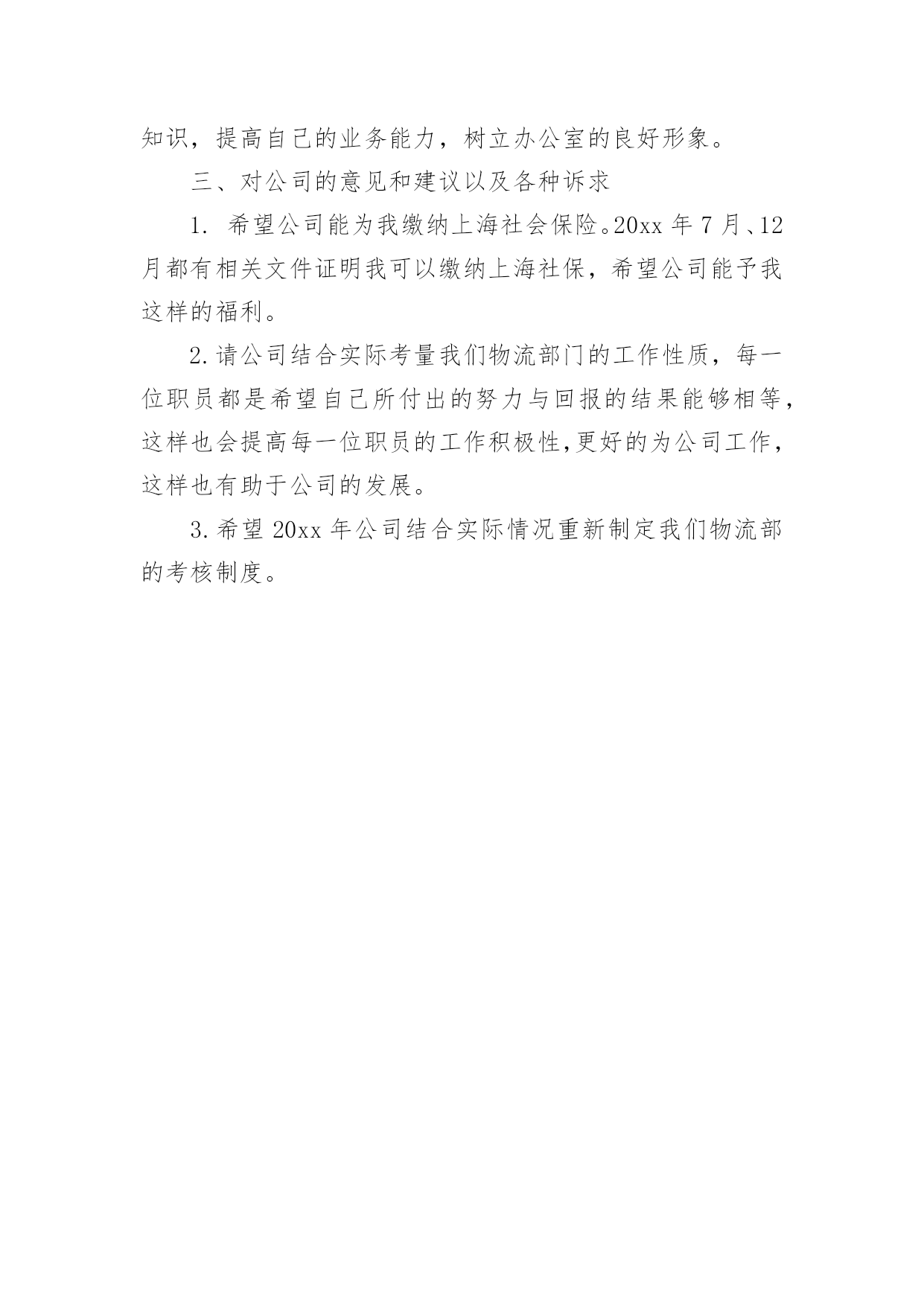 知识，提高自己的业务能力，树立办公室的良好形象。

三、对公司的意见和建议以及各种诉求

1.希望公司能为我缴纳上海社会保险。20xx年7月、12月都有相关文件证明我可以缴纳上海社保，希望公司能予我这样的福利。

2.请公司结合实际考量我们物流部门的工作性质，每一位职员都是希望自己所付出的努力与回报的结果能够相等，这样也会提高每一位职员的工作积极性,更好的为公司工作，这样也有助于公司的发展。

3.希望20xx年公司结合实际情况重新制定我们物流部的考核制度。